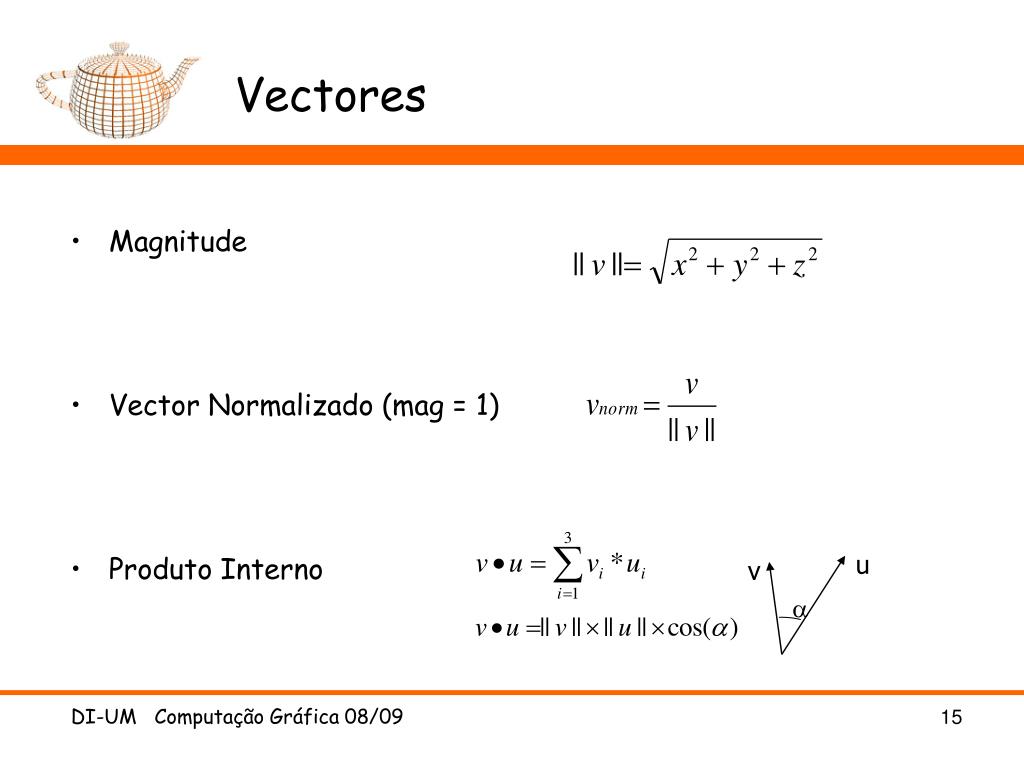 Vectores

• Magnitude

$\| v \| = \sqrt{x^2 + y^2 + z^2}$

• Vector Normalizado (mag = 1)

$v_{norm} = \frac{v}{\| v \|}$

• Produto Interno

$v \bullet u = \sum_{i=1}^{3} v_i * u_i$

$v \bullet u = \| v \| \times \| u \| \times \cos(\alpha)$

v u

$\alpha$

DI-UM Computação Gráfica 08/09

15